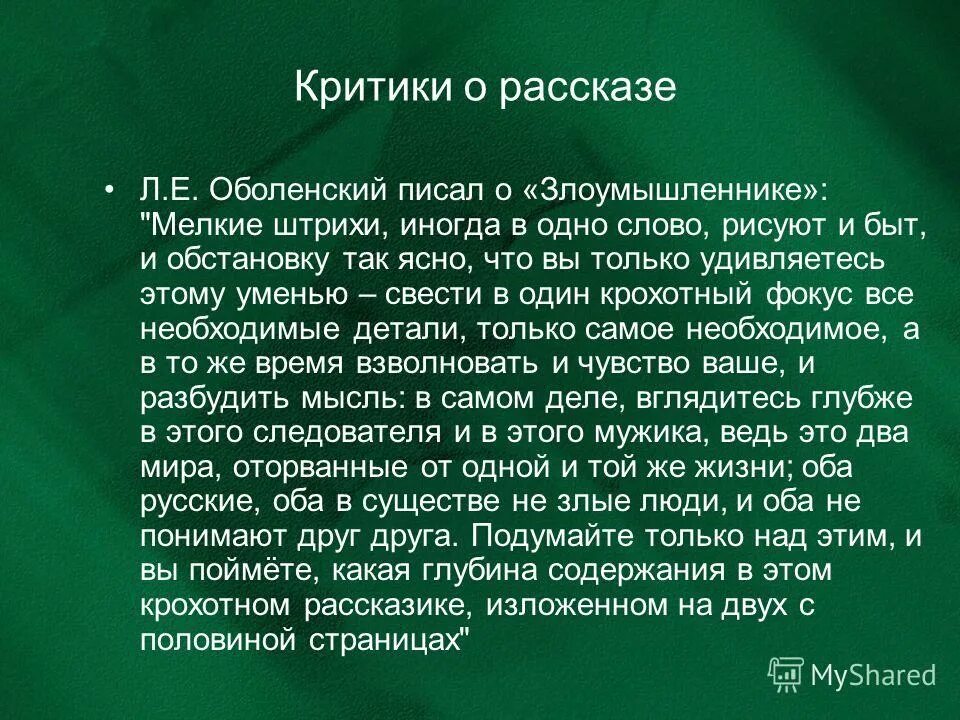 Критики о рассказе

• Л.Е. Оболенский писал о «Злоумышленнике»: "Мелкие штрихи, иногда в одно слово, рисуют и быт, и обстановку так ясно, что вы только удивляетесь этому уменью – свести в один крохотный фокус все необходимые детали, только самое необходимое, а в то же время взволновать и чувство ваше, и разбудить мысль: в самом деле, вглядитесь глубже в этого следователя и в этого мужика, ведь это два мира, оторванные от одной и той же жизни; оба русские, оба в существе не злые люди, и оба не понимают друг друга. Подумайте только над этим, и вы поймёте, какая глубина содержания в этом крохотном рассказике, изложенном на двух с половиной страницах"

MyShared